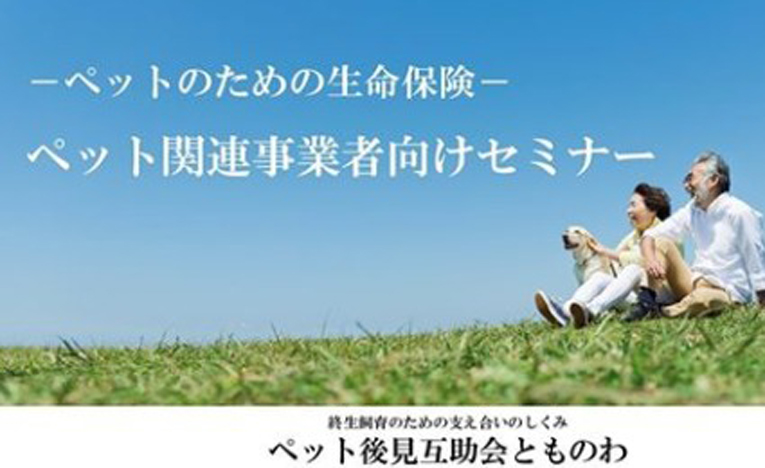 －ペットのための生命保険－

ペット関連事業者向けセミナー

終生飼育のための支え合いのしくみ

ペット後見互助会とものわ